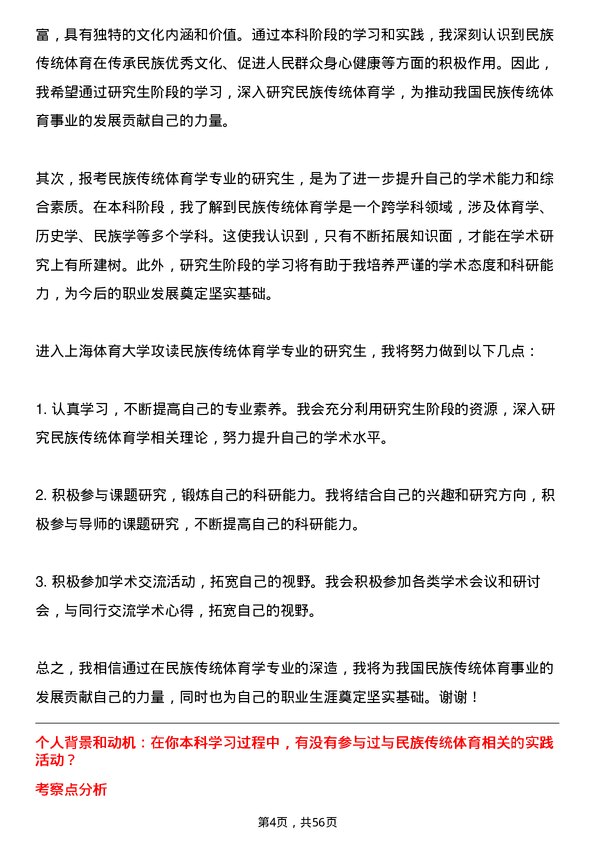 富，具有独特的文化内涵和价值。通过本科阶段的学习和实践，我深刻认识到民族传统体育在传承民族优秀文化、促进人民群众身心健康等方面的积极作用。因此，我希望通过研究生阶段的学习，深入研究民族传统体育学，为推动我国民族传统体育事业的发展贡献自己的力量。

其次，报考民族传统体育学专业的研究生，是为了进一步提升自己的学术能力和综合素质。在本科阶段，我了解到民族传统体育学是一个跨学科领域，涉及体育学、历史学、民族学等多个学科。这使我认识到，只有不断拓展知识面，才能在学术研究上有所建树。此外，研究生阶段的学习将有助于我培养严谨的学术态度和科研能力，为今后的职业发展奠定坚实基础。

进入上海体育大学攻读民族传统体育学专业的研究生，我将努力做到以下几点：

1. 认真学习，不断提高自己的专业素养。我会充分利用研究生阶段的资源，深入研究民族传统体育学相关理论，努力提升自己的学术水平。

2. 积极参与课题研究，锻炼自己的科研能力。我将结合自己的兴趣和研究方向，积极参与导师的课题研究，不断提高自己的科研能力。

3. 积极参加学术交流活动，拓宽自己的视野。我会积极参加各类学术会议和研讨会，与同行交流学术心得，拓宽自己的视野。

总之，我相信通过在民族传统体育学专业的深造，我将为我国民族传统体育事业的发展贡献自己的力量，同时也为自己的职业生涯奠定坚实基础。谢谢！

个人背景和动机：在你本科学习过程中，有没有参与过与民族传统体育相关的实践活动？

考察点分析

第4页，共56页